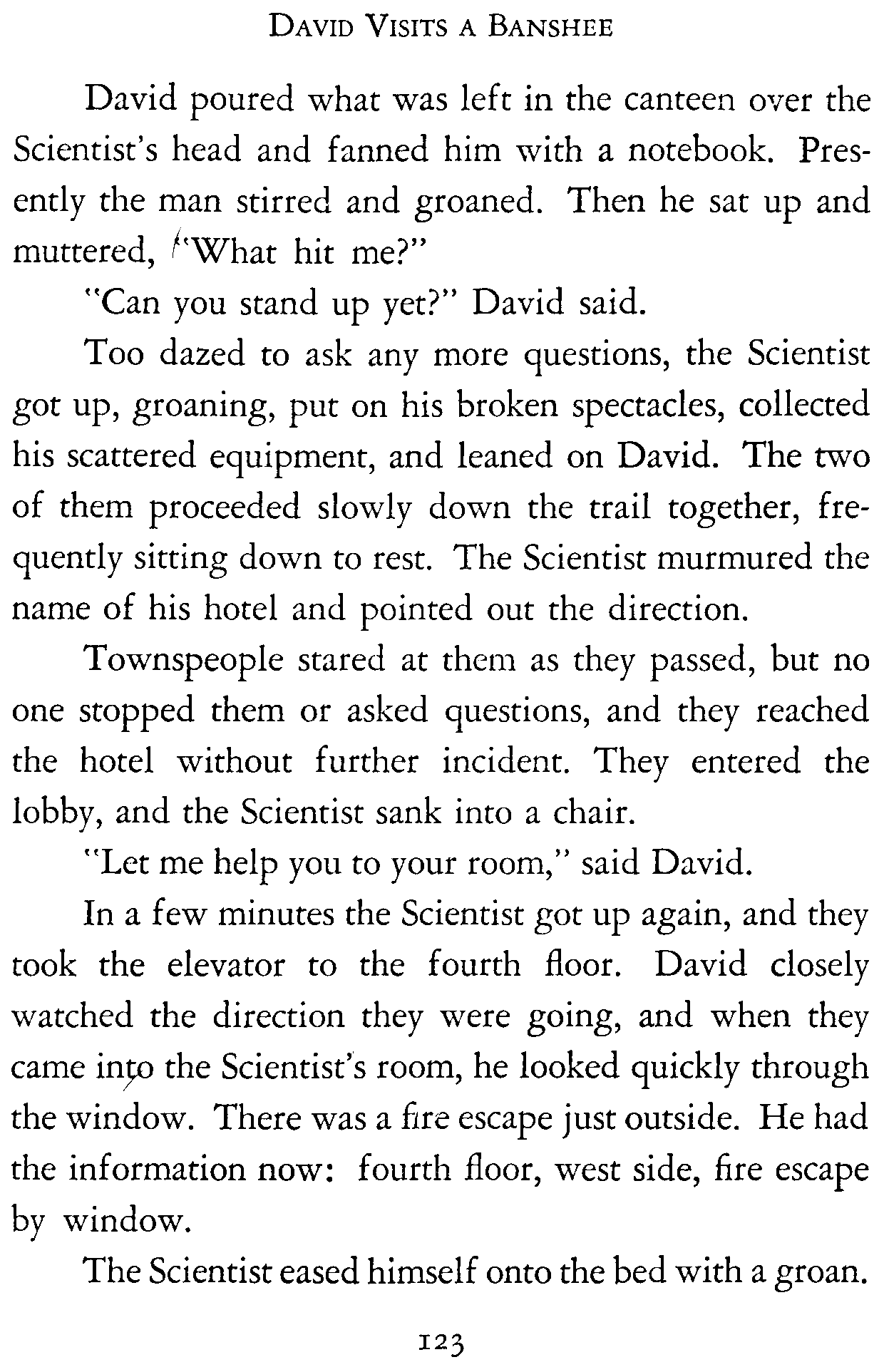 DAVID VISITS A BANSHEE

David poured what was left in the canteen over the Scientist's head and fanned him with a notebook. Presently the man stirred and groaned. Then he sat up and muttered, "What hit me?"

"Can you stand up yet?" David said.

Too dazed to ask any more questions, the Scientist got up, groaning, put on his broken spectacles, collected his scattered equipment, and leaned on David. The two of them proceeded slowly down the trail together, frequently sitting down to rest. The Scientist murmured the name of his hotel and pointed out the direction.

Townspeople stared at them as they passed, but no one stopped them or asked questions, and they reached the hotel without further incident. They entered the lobby, and the Scientist sank into a chair.

"Let me help you to your room," said David.

In a few minutes the Scientist got up again, and they took the elevator to the fourth floor. David closely watched the direction they were going, and when they came into the Scientist's room, he looked quickly through the window. There was a fire escape just outside. He had the information now: fourth floor, west side, fire escape by window.

The Scientist eased himself onto the bed with a groan.

123